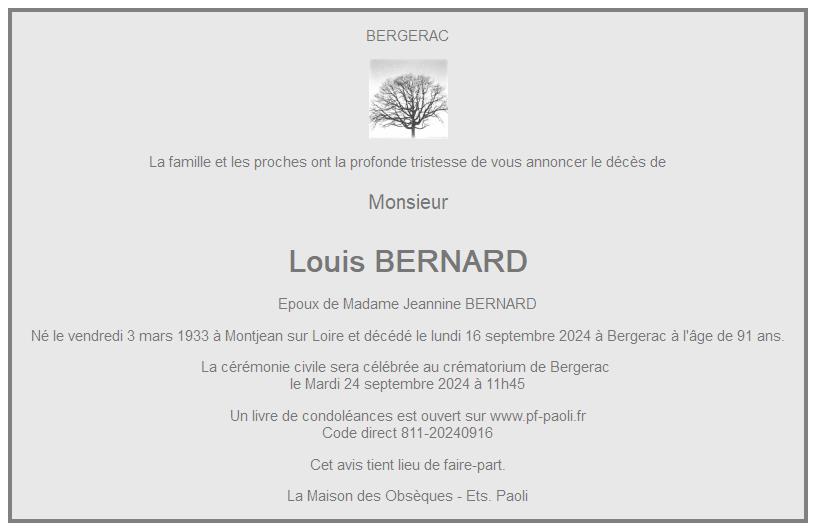 BERGERAC

La famille et les proches ont la profonde tristesse de vous annoncer le décès de

Monsieur

Louis BERNARD

Epoux de Madame Jeannine BERNARD

Né le vendredi 3 mars 1933 à Montjean sur Loire et décédé le lundi 16 septembre 2024 à Bergerac à l'âge de 91 ans.

La cérémonie civile sera célébrée au crématorium de Bergerac
le Mardi 24 septembre 2024 à 11h45

Un livre de condoléances est ouvert sur www.pf-paoli.fr
Code direct 811-20240916

Cet avis tient lieu de faire-part.

La Maison des Obsèques - Ets. Paoli